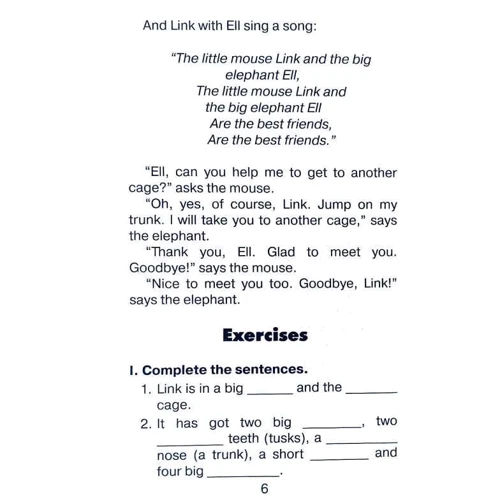 And Link with Ell sing a song:

"The little mouse Link and the big elephant Ell,
The little mouse Link and the big elephant Ell
Are the best friends,
Are the best friends."

"Ell, can you help me to get to another cage?" asks the mouse.
"Oh, yes, of course, Link. Jump on my trunk. I will take you to another cage," says the elephant.
"Thank you, Ell. Glad to meet you. Goodbye!" says the mouse.
"Nice to meet you too. Goodbye, Link!" says the elephant.

Exercises

I. Complete the sentences.
1. Link is in a big ______ and the ______ cage.
2. It has got two big ______, two ______ teeth (tusks), a ______ nose (a trunk), a short ______ and four big ______.

6